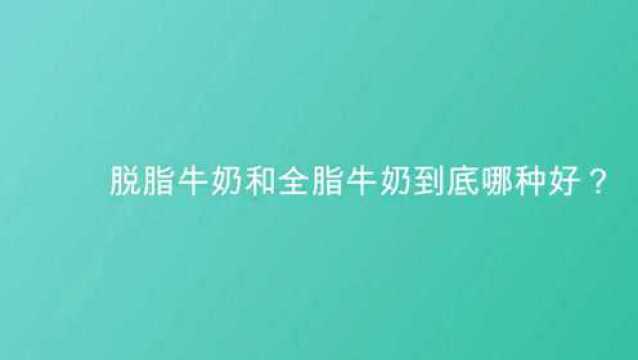 脱脂牛奶和全脂牛奶到底哪种好？